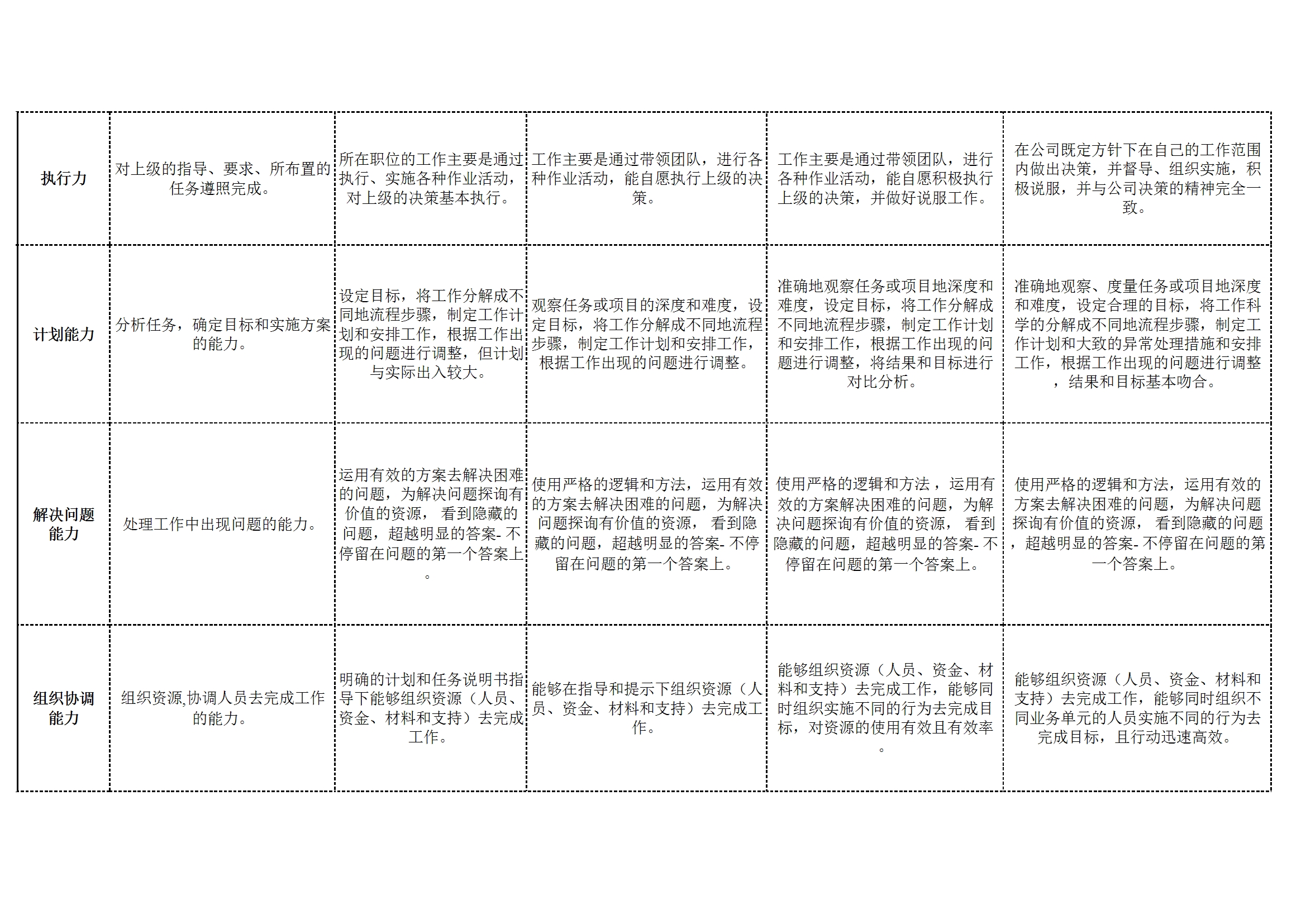 | | | | | | |
|---|---|---|---|---|---|
| 执行力 | 对上级的指导、要求、所布置的任务遵照完成。 | 所在职位的工作主要是通过执行、实施各种作业活动，对上级的决策基本执行。 | 工作主要是通过带领团队，进行各种作业活动，能自愿执行上级的决策。 | 工作主要是通过带领团队，进行各种作业活动，能自愿积极执行上级的决策，并做好说服工作。 | 在公司既定方针下在自己的工作范围内做出决策，并督导、组织实施，积极说服，并与公司决策的精神完全一致。 |
| 计划能力 | 分析任务，确定目标和实施方案的能力。 | 设定目标，将工作分解成不同地流程步骤，制定工作计划和安排工作，根据工作出现的问题进行调整，但计划与实际出入较大。 | 观察任务或项目的深度和难度，设定目标，将工作分解成不同地流程步骤，制定工作计划和安排工作，根据工作出现的问题进行调整。 | 准确地观察任务或项目地深度和难度，设定目标，将工作分解成不同地流程步骤，制定工作计划和安排工作，根据工作出现的问题进行调整，将结果和目标进行对比分析。 | 准确地观察、度量任务或项目地深度和难度，设定合理的目标，将工作科学的分解成不同地流程步骤，制定工作计划和大致的异常处理措施和安排工作，根据工作出现的问题进行调整，结果和目标基本吻合。 |
| 解决问题能力 | 处理工作中出现问题的能力。 | 运用有效的方案去解决困难的问题，为解决问题探询有价值的资源， 看到隐藏的问题，超越明显的答案- 不停留在问题的第一个答案上。 | 使用严格的逻辑和方法，运用有效的方案去解决困难的问题，为解决问题探询有价值的资源， 看到隐藏的问题，超越明显的答案- 不停留在问题的第一个答案上。 | 使用严格的逻辑和方法 ，运用有效的方案解决困难的问题，为解决问题探询有价值的资源， 看到隐藏的问题，超越明显的答案- 不停留在问题的第一个答案上。 | 使用严格的逻辑和方法，运用有效的方案去解决困难的问题，为解决问题探询有价值的资源， 看到隐藏的问题，超越明显的答案- 不停留在问题的第一个答案上。 |
| 组织协调能力 | 组织资源,协调人员去完成工作的能力。 | 明确的计划和任务说明书指导下能够组织资源（人员、资金、材料和支持）去完成工作。 | 能够在指导和提示下组织资源（人员、资金、材料和支持）去完成工作。 | 能够组织资源（人员、资金、材料和支持）去完成工作，能够同时组织实施不同的行为去完成目标，对资源的使用有效且有效率。 | 能够组织资源（人员、资金、材料和支持）去完成工作，能够同时组织不同业务单元的人员实施不同的行为去完成目标，且行动迅速高效。 |